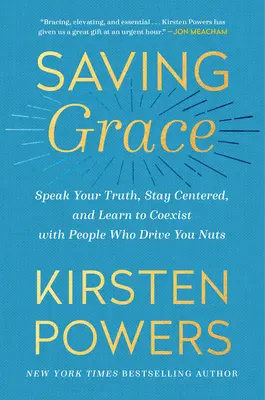 "Bracing, elevating, and essential . . . Kirsten Powers has given us a great gift at an urgent hour." —JON MEACHAM

SAVING
Grace

Speak Your Truth, Stay Centered, and Learn to Coexist with People Who Drive You Nuts

KIRSTEN
POWERS

NEW YORK TIMES BESTSELLING AUTHOR